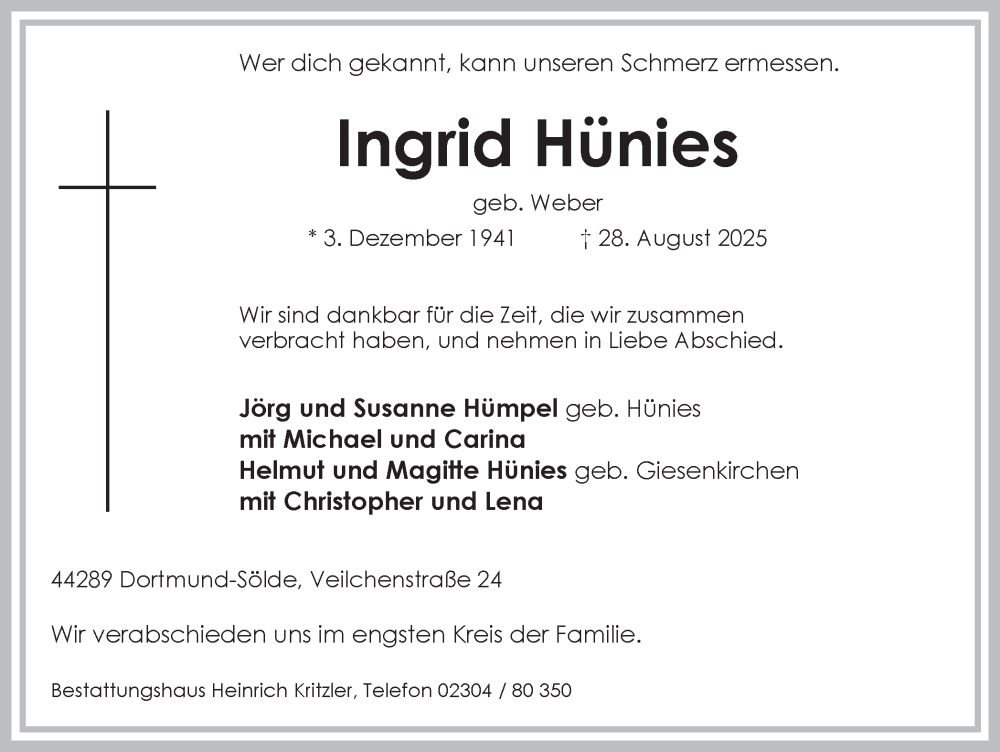 Wer dich gekannt, kann unseren Schmerz ermessen.

Ingrid Hünies

geb. Weber

* 3. Dezember 1941 † 28. August 2025

Wir sind dankbar für die Zeit, die wir zusammen verbracht haben, und nehmen in Liebe Abschied.

Jörg und Susanne Hümpel geb. Hünies
mit Michael und Carina
Helmut und Magitte Hünies geb. Giesenkirchen
mit Christopher und Lena

44289 Dortmund-Sölde, Veilchenstraße 24

Wir verabschieden uns im engsten Kreis der Familie.

Bestattungshaus Heinrich Kritzler, Telefon 02304 / 80 350